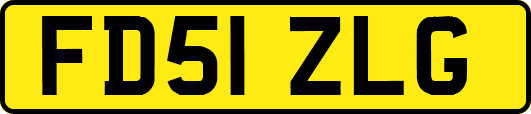 FD51 ZLG